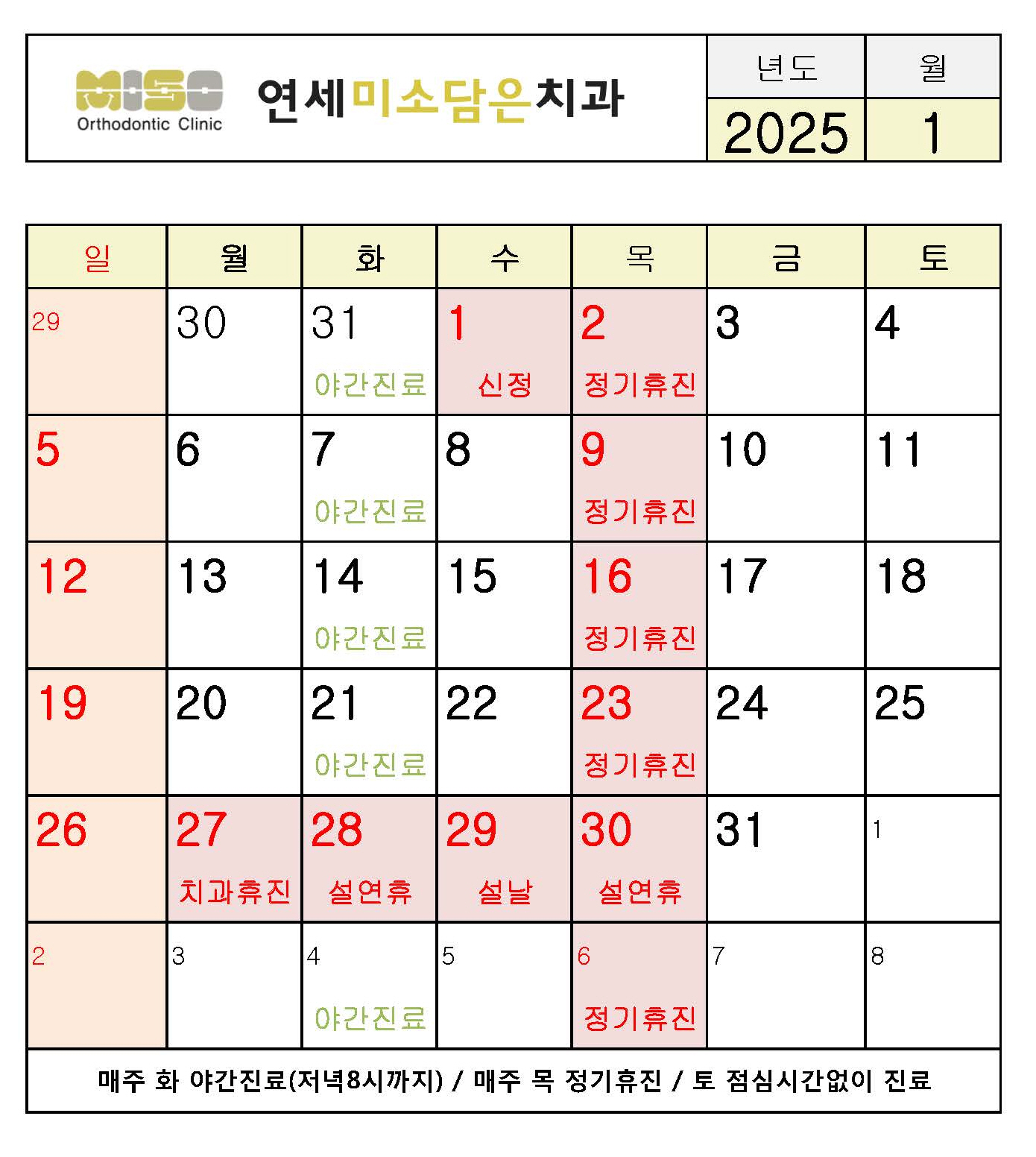 MISO Orthodontic Clinic 연세미소담은치과

| 년도 | 월 |
|---|---|
| 2025 | 1 |

| 일 | 월 | 화 | 수 | 목 | 금 | 토 |
|---|---|---|---|---|---|---|
| 29 | 30 | 31 야간진료 | 1 신정 | 2 정기휴진 | 3 | 4 |
| 5 | 6 | 7 야간진료 | 8 | 9 정기휴진 | 10 | 11 |
| 12 | 13 | 14 야간진료 | 15 | 16 정기휴진 | 17 | 18 |
| 19 | 20 | 21 야간진료 | 22 | 23 정기휴진 | 24 | 25 |
| 26 | 27 치과휴진 | 28 설연휴 | 29 설날 | 30 설연휴 | 31 | 1 |
| 2 | 3 | 4 야간진료 | 5 | 6 정기휴진 | 7 | 8 |

매주 화 야간진료(저녁8시까지) / 매주 목 정기휴진 / 토 점심시간없이 진료